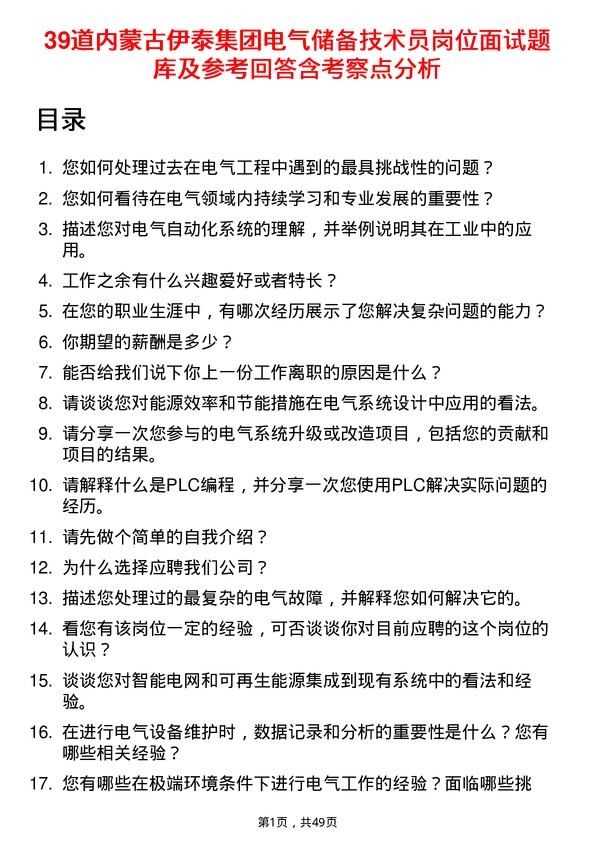 39道内蒙古伊泰集团电气储备技术员岗位面试题库及参考回答含考察点分析

目录

1. 您如何处理过去在电气工程中遇到的最具挑战性的问题？
2. 您如何看待在电气领域内持续学习和专业发展的重要性？
3. 描述您对电气自动化系统的理解，并举例说明其在工业中的应用。
4. 工作之余有什么兴趣爱好或者特长？
5. 在您的职业生涯中，有哪次经历展示了您解决复杂问题的能力？
6. 你期望的薪酬是多少？
7. 能否给我们说下你上一份工作离职的原因是什么？
8. 请谈谈您对能源效率和节能措施在电气系统设计中应用的看法。
9. 请分享一次您参与的电气系统升级或改造项目，包括您的贡献和项目的结果。
10. 请解释什么是PLC编程，并分享一次您使用PLC解决实际问题的经历。
11. 请先做个简单的自我介绍？
12. 为什么选择应聘我们公司？
13. 描述您处理过的最复杂的电气故障，并解释您如何解决它的。
14. 看您有该岗位一定的经验，可否谈谈你对目前应聘的这个岗位的认识？
15. 谈谈您对智能电网和可再生能源集成到现有系统中的看法和经验。
16. 在进行电气设备维护时，数据记录和分析的重要性是什么？您有哪些相关经验？
17. 您有哪些在极端环境条件下进行电气工作的经验？面临哪些挑

第1页，共49页